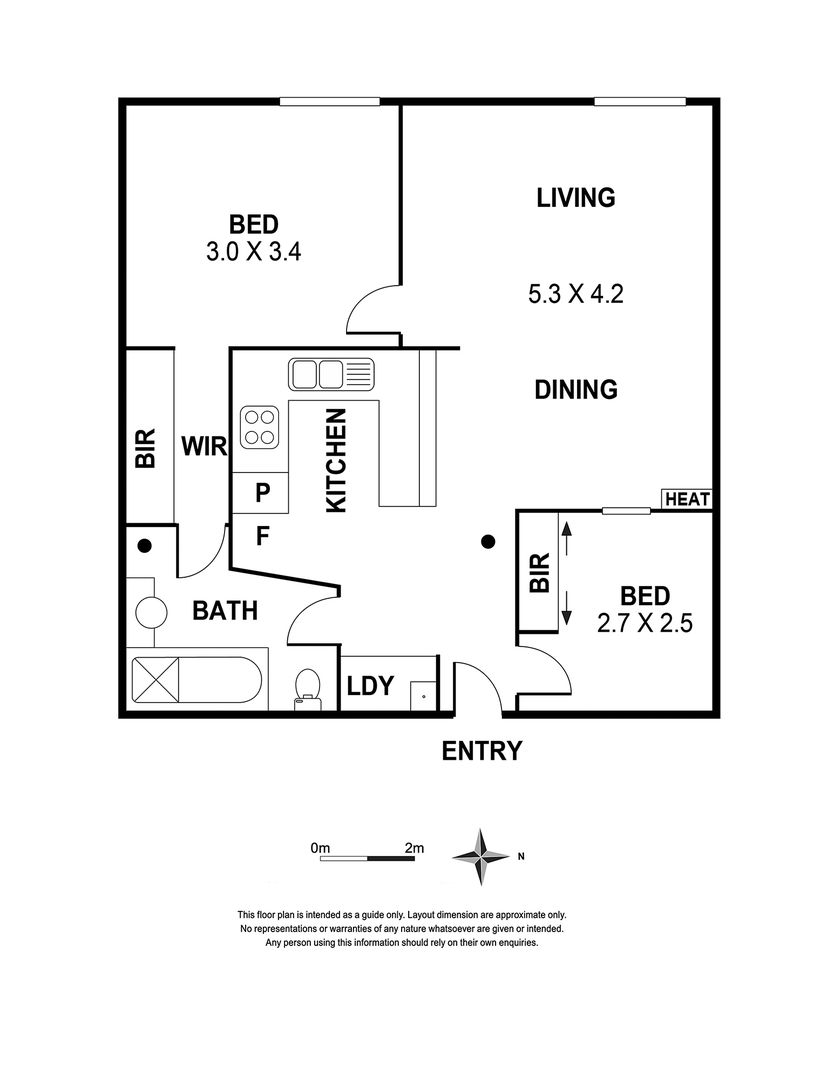 BED
3.0 X 3.4

LIVING

5.3 X 4.2

DINING

BIR

WIR

KITCHEN

P

F

HEAT

BIR

BED
2.7 X 2.5

BATH

LDY

ENTRY

0m 2m

N

This floor plan is intended as a guide only. Layout dimension are approximate only. No representations or warranties of any nature whatsoever are given or intended. Any person using this information should rely on their own enquiries.